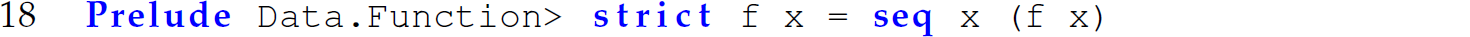 18 Prelude Data.Function> strict f x = seq x (f x)